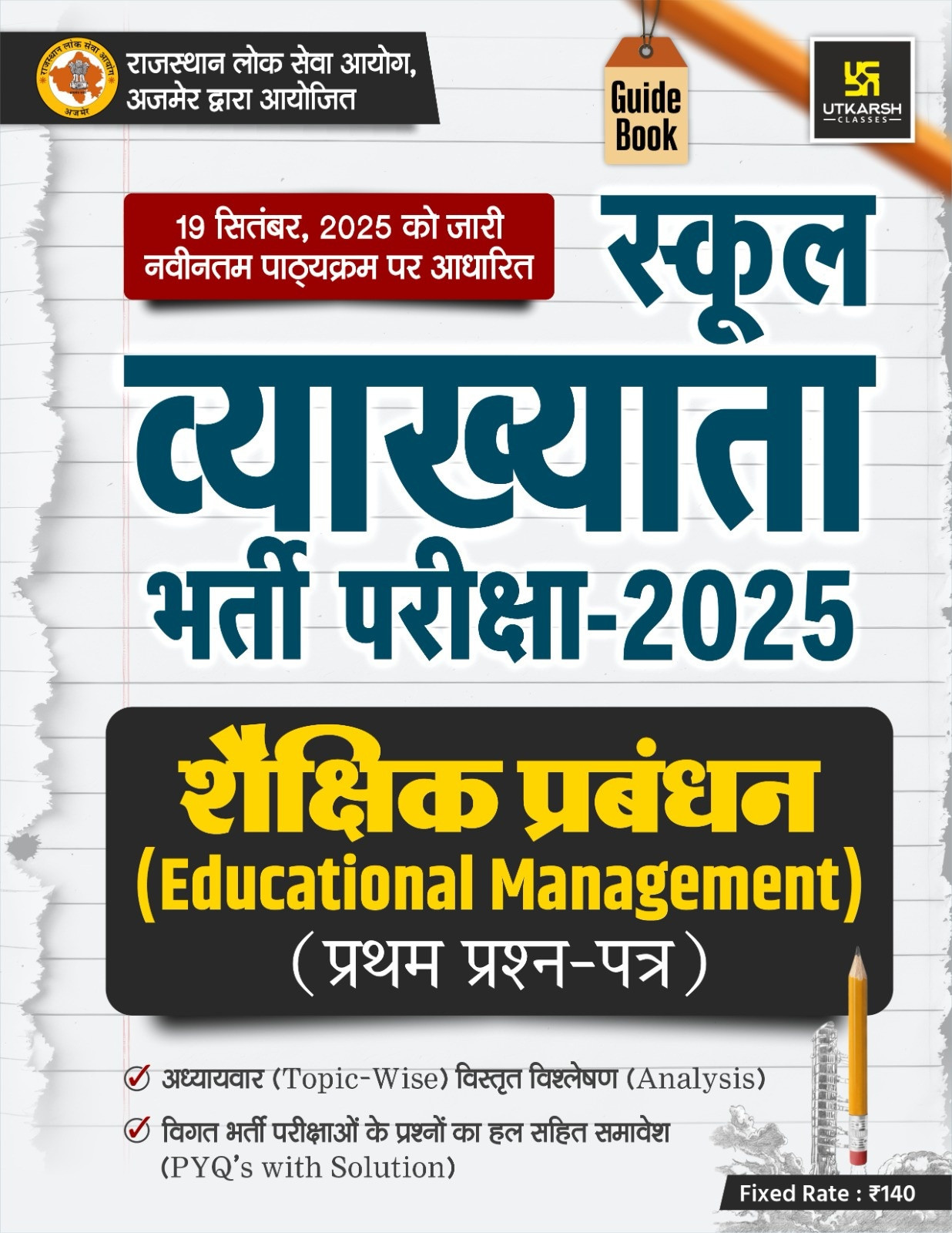 राजस्थान लोक सेवा आयोग अजमेर

राजस्थान लोक सेवा आयोग, अजमेर द्वारा आयोजित

Guide Book

UTKARSH CLASSES

19 सितंबर, 2025 को जारी नवीनतम पाठ्यक्रम पर आधारित

स्कूल व्याख्याता भर्ती परीक्षा-2025

शैक्षिक प्रबंधन (Educational Management) (प्रथम प्रश्न-पत्र)

अध्यायवार (Topic-Wise) विस्तृत विश्लेषण (Analysis)

विगत भर्ती परीक्षाओं के प्रश्नों का हल सहित समावेश (PYQ's with Solution)

Fixed Rate : ₹140